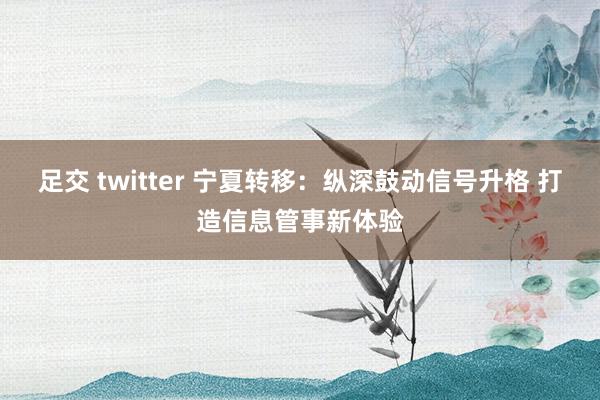 足交 twitter 宁夏转移：纵深鼓动信号升格 打造信息管事新体验